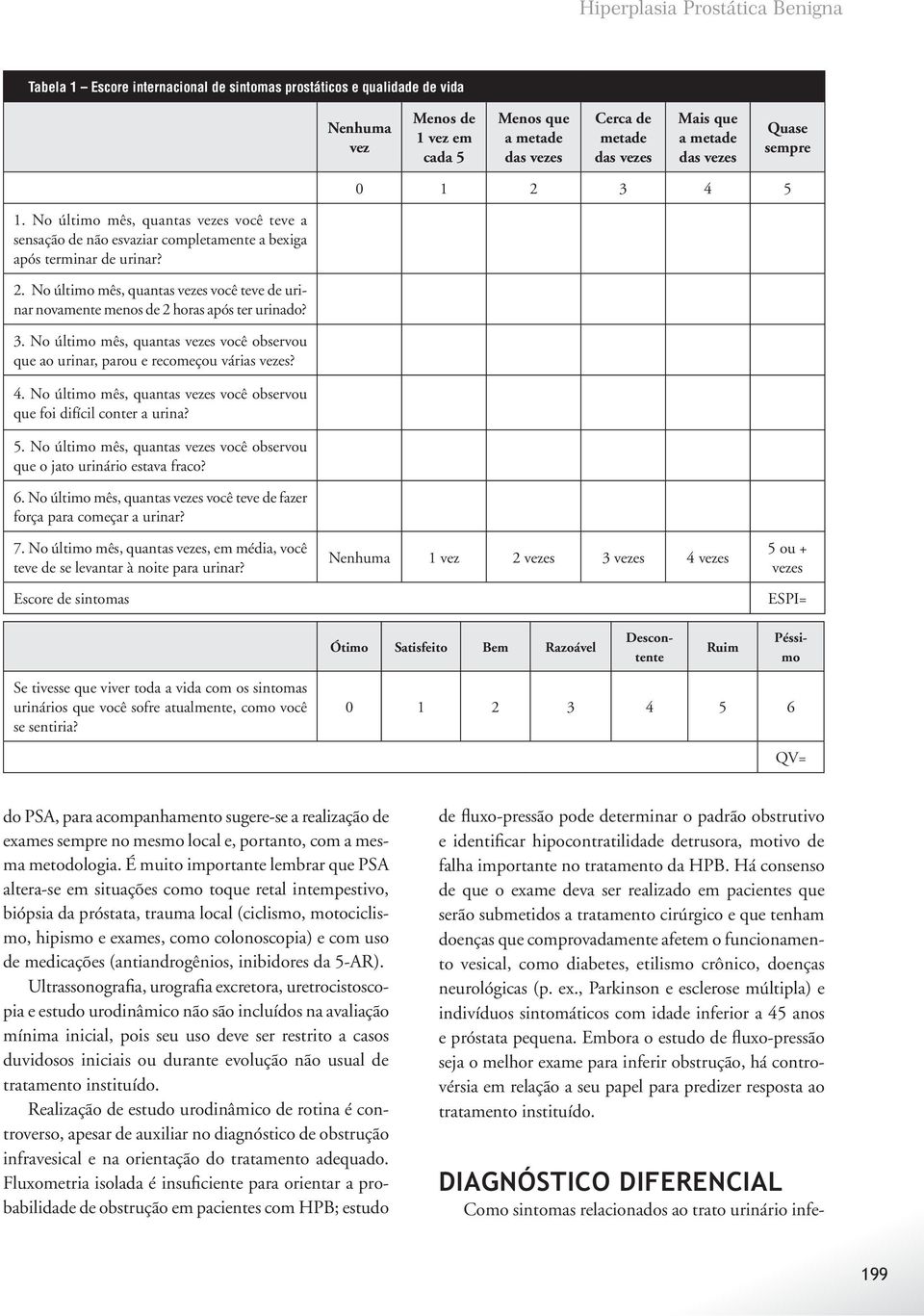 Hiperplasia Prostática Benigna

Tabela 1 – Escore internacional de sintomas prostáticos e qualidade de vida

| | Nenhuma vez | Menos de 1 vez em cada 5 | Menos que a metade das vezes | Cerca de metade das vezes | Mais que a metade das vezes | Quase sempre |
|---|---|---|---|---|---|---|
| | 0 | 1 | 2 | 3 | 4 | 5 |
| 1. No último mês, quantas vezes você teve a sensação de não esvaziar completamente a bexiga após terminar de urinar? | | | | | | |
| 2. No último mês, quantas vezes você teve de urinar novamente menos de 2 horas após ter urinado? | | | | | | |
| 3. No último mês, quantas vezes você observou que ao urinar, parou e recomeçou várias vezes? | | | | | | |
| 4. No último mês, quantas vezes você observou que foi difícil conter a urina? | | | | | | |
| 5. No último mês, quantas vezes você observou que o jato urinário estava fraco? | | | | | | |
| 6. No último mês, quantas vezes você teve de fazer força para começar a urinar? | | | | | | |
| 7. No último mês, quantas vezes, em média, você teve de se levantar à noite para urinar? | Nenhuma | 1 vez | 2 vezes | 3 vezes | 4 vezes | 5 ou + vezes |
| Escore de sintomas | | | | | | ESPI= |

| | Ótimo | Satisfeito | Bem | Razoável | Descontente | Ruim | Péssimo |
|---|---|---|---|---|---|---|---|
| Se tivesse que viver toda a vida com os sintomas urinários que você sofre atualmente, como você se sentiria? | 0 | 1 | 2 | 3 | 4 | 5 | 6 |
| | | | | | | | QV= |

do PSA, para acompanhamento sugere-se a realização de exames sempre no mesmo local e, portanto, com a mesma metodologia. É muito importante lembrar que PSA altera-se em situações como toque retal intempestivo, biópsia da próstata, trauma local (ciclismo, motociclismo, hipismo e exames, como colonoscopia) e com uso de medicações (antiandrogênios, inibidores da 5-AR).

Ultrassonografia, urografia excretora, uretrocistoscopia e estudo urodinâmico não são incluídos na avaliação mínima inicial, pois seu uso deve ser restrito a casos duvidosos iniciais ou durante evolução não usual de tratamento instituído.

Realização de estudo urodinâmico de rotina é controverso, apesar de auxiliar no diagnóstico de obstrução infravesical e na orientação do tratamento adequado. Fluxometria isolada é insuficiente para orientar a probabilidade de obstrução em pacientes com HPB; estudo de fluxo-pressão pode determinar o padrão obstrutivo e identificar hipocontratilidade detrusora, motivo de falha importante no tratamento da HPB. Há consenso de que o exame deva ser realizado em pacientes que serão submetidos a tratamento cirúrgico e que tenham doenças que comprovadamente afetem o funcionamento vesical, como diabetes, etilismo crônico, doenças neurológicas (p. ex., Parkinson e esclerose múltipla) e indivíduos sintomáticos com idade inferior a 45 anos e próstata pequena. Embora o estudo de fluxo-pressão seja o melhor exame para inferir obstrução, há controvérsia em relação a seu papel para predizer resposta ao tratamento instituído.

DIAGNÓSTICO DIFERENCIAL

Como sintomas relacionados ao trato urinário infe-

199